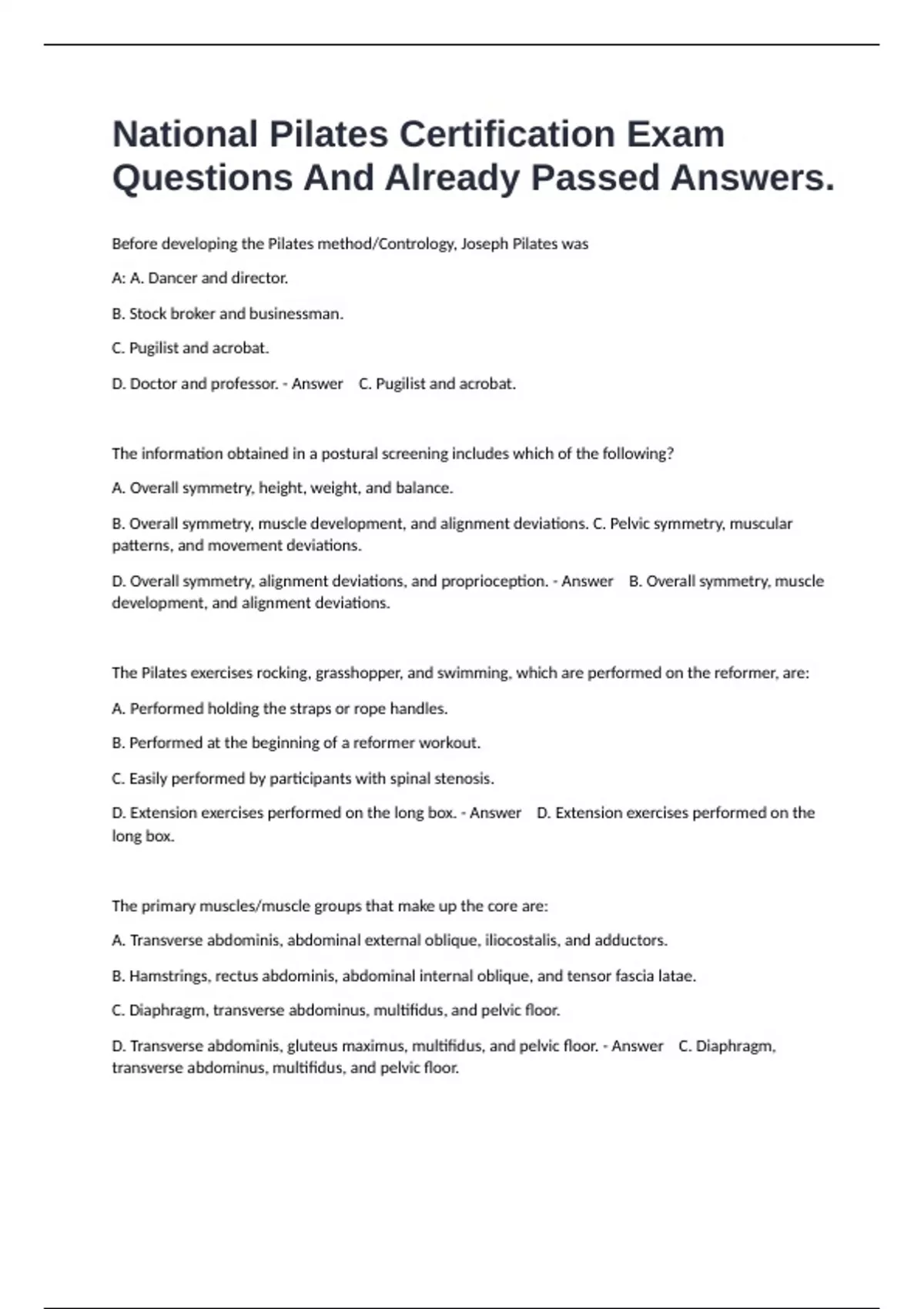 National Pilates Certification Exam Questions And Already Passed Answers.

Before developing the Pilates method/Contrology, Joseph Pilates was

A: A. Dancer and director.

B. Stock broker and businessman.

C. Pugilist and acrobat.

D. Doctor and professor. - Answer C. Pugilist and acrobat.

The information obtained in a postural screening includes which of the following?

A. Overall symmetry, height, weight, and balance.

B. Overall symmetry, muscle development, and alignment deviations. C. Pelvic symmetry, muscular patterns, and movement deviations.

D. Overall symmetry, alignment deviations, and proprioception. - Answer B. Overall symmetry, muscle development, and alignment deviations.

The Pilates exercises rocking, grasshopper, and swimming, which are performed on the reformer, are:

A. Performed holding the straps or rope handles.

B. Performed at the beginning of a reformer workout.

C. Easily performed by participants with spinal stenosis.

D. Extension exercises performed on the long box. - Answer D. Extension exercises performed on the long box.

The primary muscles/muscle groups that make up the core are:

A. Transverse abdominis, abdominal external oblique, iliocostalis, and adductors.

B. Hamstrings, rectus abdominis, abdominal internal oblique, and tensor fascia latae.

C. Diaphragm, transverse abdominus, multifidus, and pelvic floor.

D. Transverse abdominis, gluteus maximus, multifidus, and pelvic floor. - Answer C. Diaphragm, transverse abdominus, multifidus, and pelvic floor.